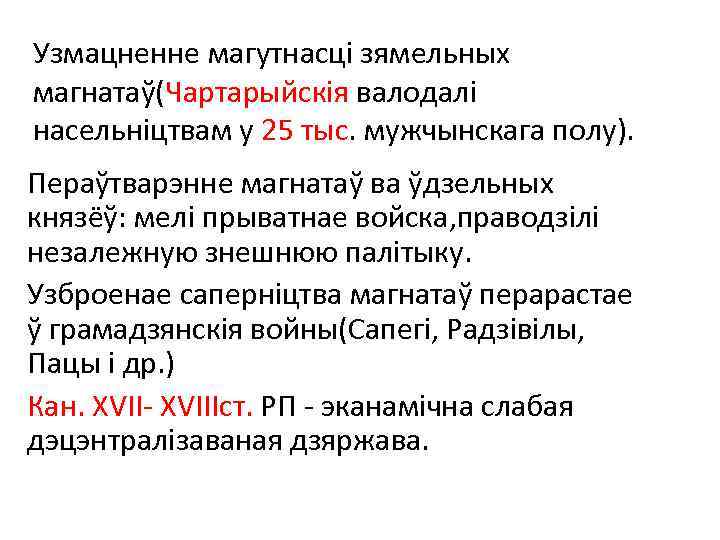 Узмацненне магутнасці зямельных магнатаў(Чартарыйскія валодалі насельніцтвам у 25 тыс. мужчынскага полу).

Пераўтварэнне магнатаў ва ўдзельных князёў: мелі прыватнае войска,праводзілі незалежную знешнюю палітыку.

Узброенае саперніцтва магнатаў перарастае ў грамадзянскія войны(Сапегі, Радзівілы, Пацы і др.)

Кан. XVII- XVIIIст. РП - эканамічна слабая дэцэнтралізаваная дзяржава.